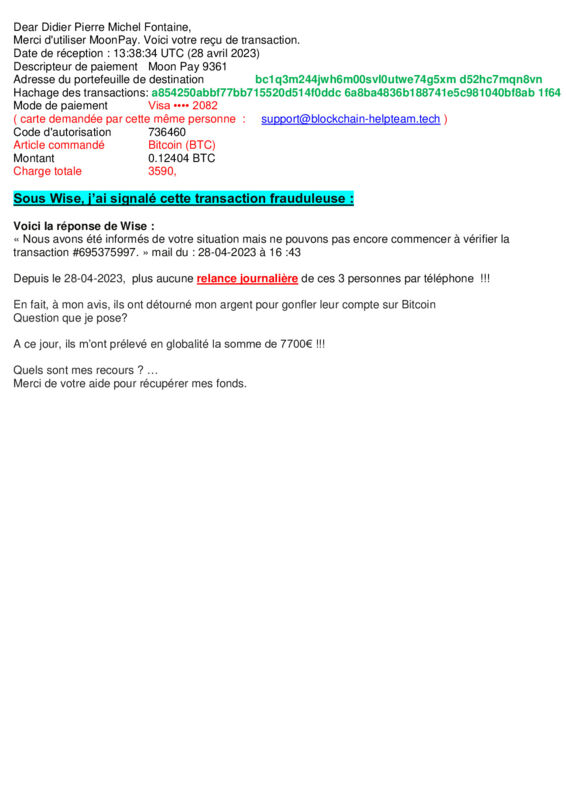 Dear Didier Pierre Michel Fontaine,
Merci d'utiliser MoonPay. Voici votre reçu de transaction.
Date de réception : 13:38:34 UTC (28 avril 2023)
Descripteur de paiement Moon Pay 9361
Adresse du portefeuille de destination bc1q3m244jwh6m00svl0utwe74g5xm d52hc7mqn8vn
Hachage des transactions: a854250abbf77bb715520d514f0ddc 6a8ba4836b188741e5c981040bf8ab 1f64
Mode de paiement Visa •••• 2082
( carte demandée par cette même personne : support@blockchain-helpteam.tech )
Code d'autorisation 736460
Article commandé Bitcoin (BTC)
Montant 0.12404 BTC
Charge totale 3590,

Sous Wise, j'ai signalé cette transaction frauduleuse :

Voici la réponse de Wise :
« Nous avons été informés de votre situation mais ne pouvons pas encore commencer à vérifier la transaction #695375997. » mail du : 28-04-2023 à 16 :43

Depuis le 28-04-2023, plus aucune relance journalière de ces 3 personnes par téléphone !!!

En fait, à mon avis, ils ont détourné mon argent pour gonfler leur compte sur Bitcoin
Question que je pose?

A ce jour, ils m'ont prélevé en globalité la somme de 7700€ !!!

Quels sont mes recours ? …
Merci de votre aide pour récupérer mes fonds.